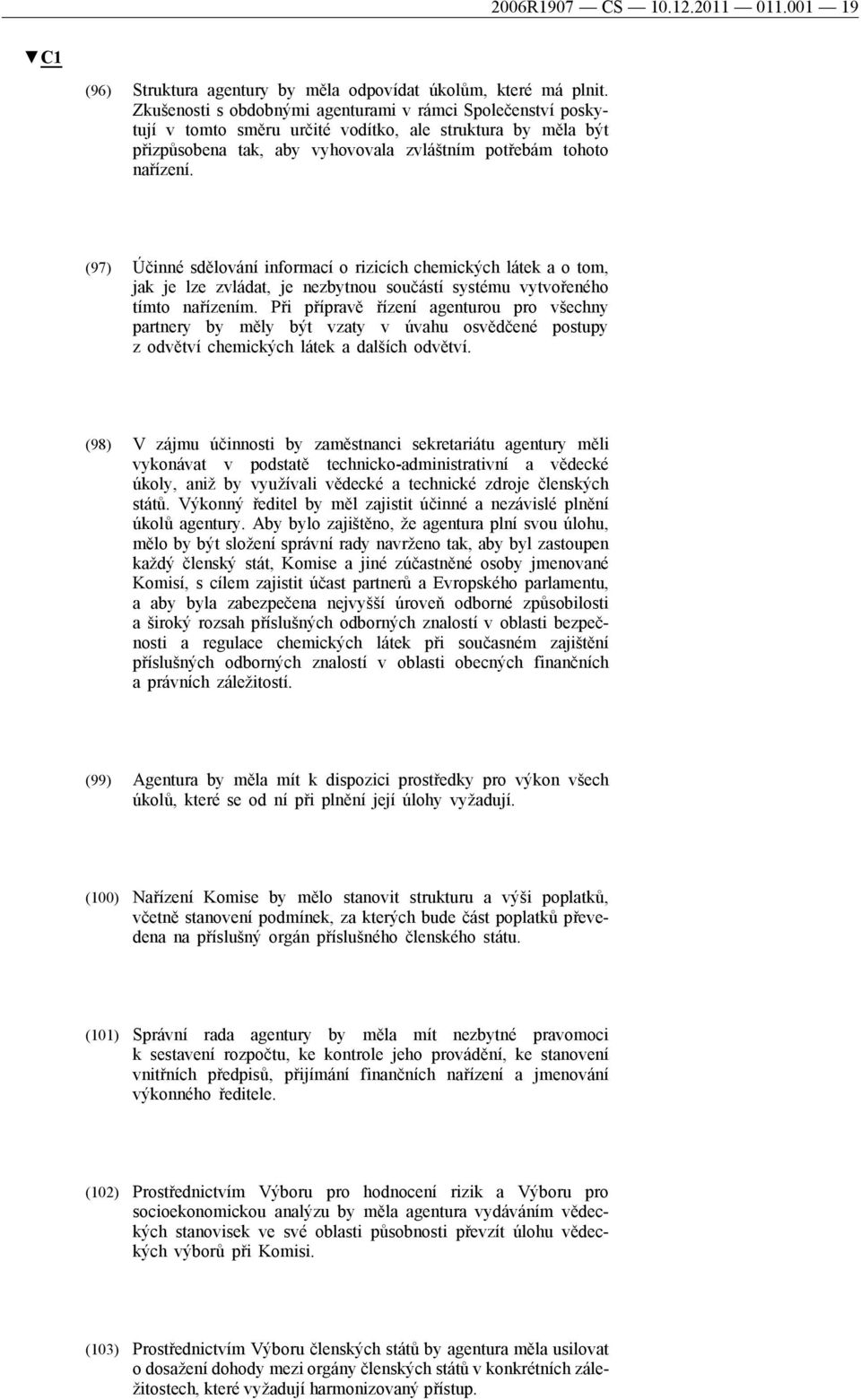 2006R1907 — CS — 10.12.2011 — 011.001 — 19

▼C1

(96) Struktura agentury by měla odpovídat úkolům, které má plnit. Zkušenosti s obdobnými agenturami v rámci Společenství poskytují v tomto směru určité vodítko, ale struktura by měla být přizpůsobena tak, aby vyhovovala zvláštním potřebám tohoto nařízení.

(97) Účinné sdělování informací o rizicích chemických látek a o tom, jak je lze zvládat, je nezbytnou součástí systému vytvořeného tímto nařízením. Při přípravě řízení agenturou pro všechny partnery by měly být vzaty v úvahu osvědčené postupy z odvětví chemických látek a dalších odvětví.

(98) V zájmu účinnosti by zaměstnanci sekretariátu agentury měli vykonávat v podstatě technicko-administrativní a vědecké úkoly, aniž by využívali vědecké a technické zdroje členských států. Výkonný ředitel by měl zajistit účinné a nezávislé plnění úkolů agentury. Aby bylo zajištěno, že agentura plní svou úlohu, mělo by být složení správní rady navrženo tak, aby byl zastoupen každý členský stát, Komise a jiné zúčastněné osoby jmenované Komisí, s cílem zajistit účast partnerů a Evropského parlamentu, a aby byla zabezpečena nejvyšší úroveň odborné způsobilosti a široký rozsah příslušných odborných znalostí v oblasti bezpečnosti a regulace chemických látek při současném zajištění příslušných odborných znalostí v oblasti obecných finančních a právních záležitostí.

(99) Agentura by měla mít k dispozici prostředky pro výkon všech úkolů, které se od ní při plnění její úlohy vyžadují.

(100) Nařízení Komise by mělo stanovit strukturu a výši poplatků, včetně stanovení podmínek, za kterých bude část poplatků převedena na příslušný orgán příslušného členského státu.

(101) Správní rada agentury by měla mít nezbytné pravomoci k sestavení rozpočtu, ke kontrole jeho provádění, ke stanovení vnitřních předpisů, přijímání finančních nařízení a jmenování výkonného ředitele.

(102) Prostřednictvím Výboru pro hodnocení rizik a Výboru pro socioekonomickou analýzu by měla agentura vydáváním vědeckých stanovisek ve své oblasti působnosti převzít úlohu vědeckých výborů při Komisi.

(103) Prostřednictvím Výboru členských států by agentura měla usilovat o dosažení dohody mezi orgány členských států v konkrétních záležitostech, které vyžadují harmonizovaný přístup.